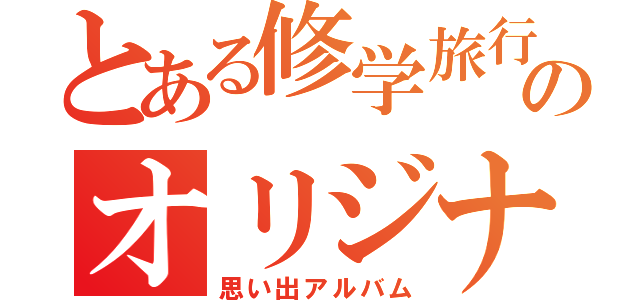 とある修学旅行の
オリジナ
思い出アルバム